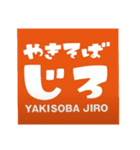 やきそば
じろ
YAKISOBA JIRO